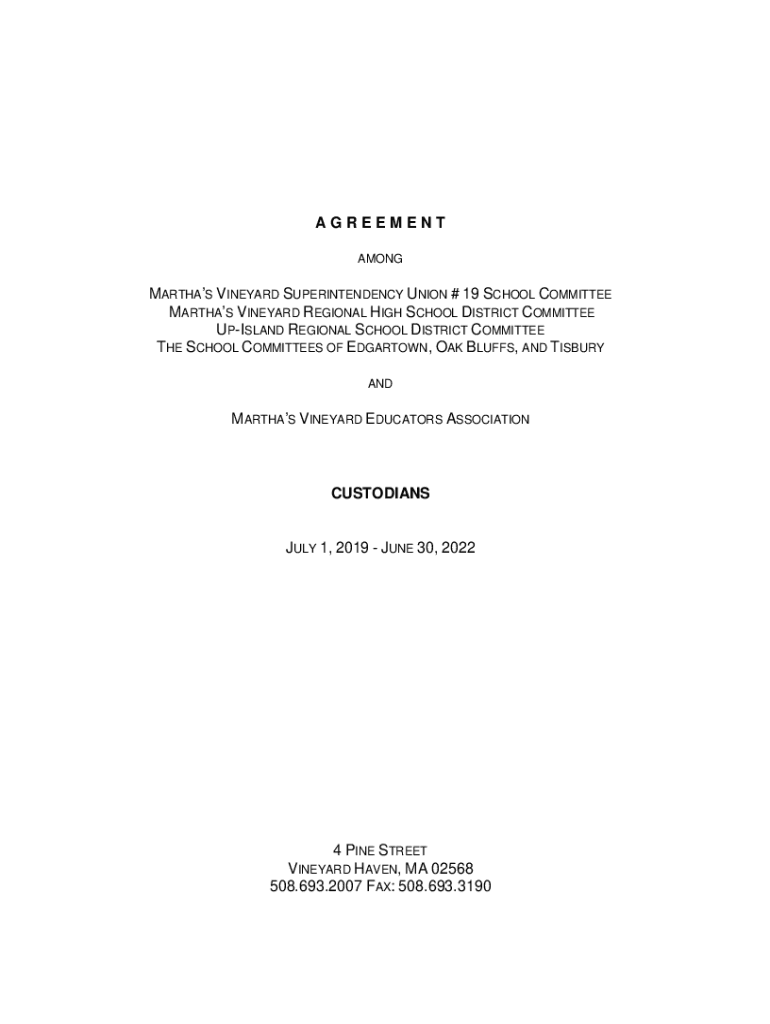 A G R E E M E N T

AMONG

MARTHA'S VINEYARD SUPERINTENDENCY UNION # 19 SCHOOL COMMITTEE
MARTHA'S VINEYARD REGIONAL HIGH SCHOOL DISTRICT COMMITTEE
UP-ISLAND REGIONAL SCHOOL DISTRICT COMMITTEE
THE SCHOOL COMMITTEES OF EDGARTOWN, OAK BLUFFS, AND TISBURY

AND

MARTHA'S VINEYARD EDUCATORS ASSOCIATION

CUSTODIANS

JULY 1, 2019 - JUNE 30, 2022

4 PINE STREET
VINEYARD HAVEN, MA 02568
508.693.2007 FAX: 508.693.3190